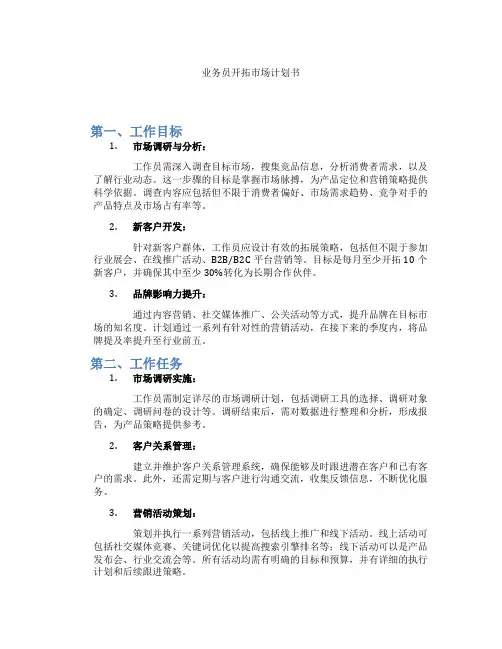 业务员开拓市场计划书

第一、工作目标

1. 市场调研与分析：

工作员需深入调查目标市场，搜集竞品信息，分析消费者需求，以及了解行业动态。这一步骤的目标是掌握市场脉搏，为产品定位和营销策略提供科学依据。调查内容应包括但不限于消费者偏好、市场需求趋势、竞争对手的产品特点及市场占有率等。

2. 新客户开发：

针对新客户群体，工作员应设计有效的拓展策略，包括但不限于参加行业展会、在线推广活动、B2B/B2C 平台营销等。目标是每月至少开拓 10 个新客户，并确保其中至少 30%转化为长期合作伙伴。

3. 品牌影响力提升：

通过内容营销、社交媒体推广、公关活动等方式，提升品牌在目标市场的知名度。计划通过一系列有针对性的营销活动，在接下来的季度内，将品牌提及率提升至行业前五。

第二、工作任务

1. 市场调研实施：

工作员需制定详尽的市场调研计划，包括调研工具的选择、调研对象的确定、调研问卷的设计等。调研结束后，需对数据进行整理和分析，形成报告，为产品策略提供参考。

2. 客户关系管理：

建立并维护客户关系管理系统，确保能够及时跟进潜在客户和已有客户的需求。此外，还需定期与客户进行沟通交流，收集反馈信息，不断优化服务。

3. 营销活动策划：

策划并执行一系列营销活动，包括线上推广和线下活动。线上活动可包括社交媒体竞赛、关键词优化以提高搜索引擎排名等；线下活动可以是产品发布会、行业交流会等。所有活动均需有明确的目标和预算，并有详细的执行计划和后续跟进策略。